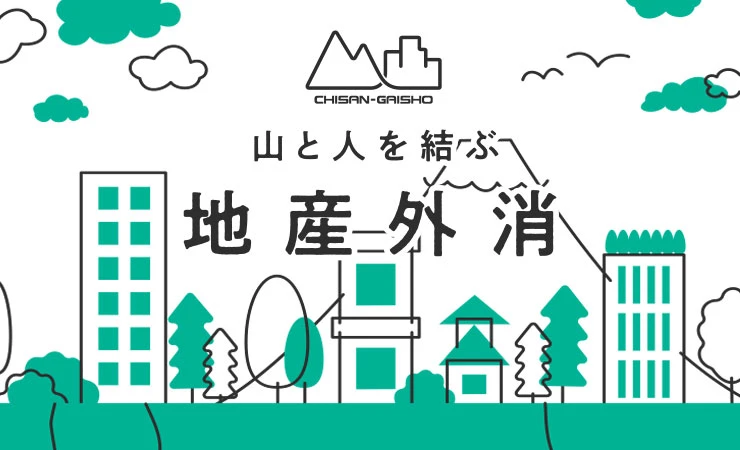 CHISAN-GAISHO

山と人を結ぶ

地産外消